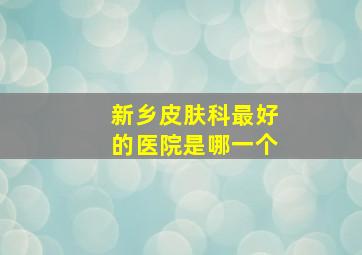 新乡皮肤科最好的医院是哪一个